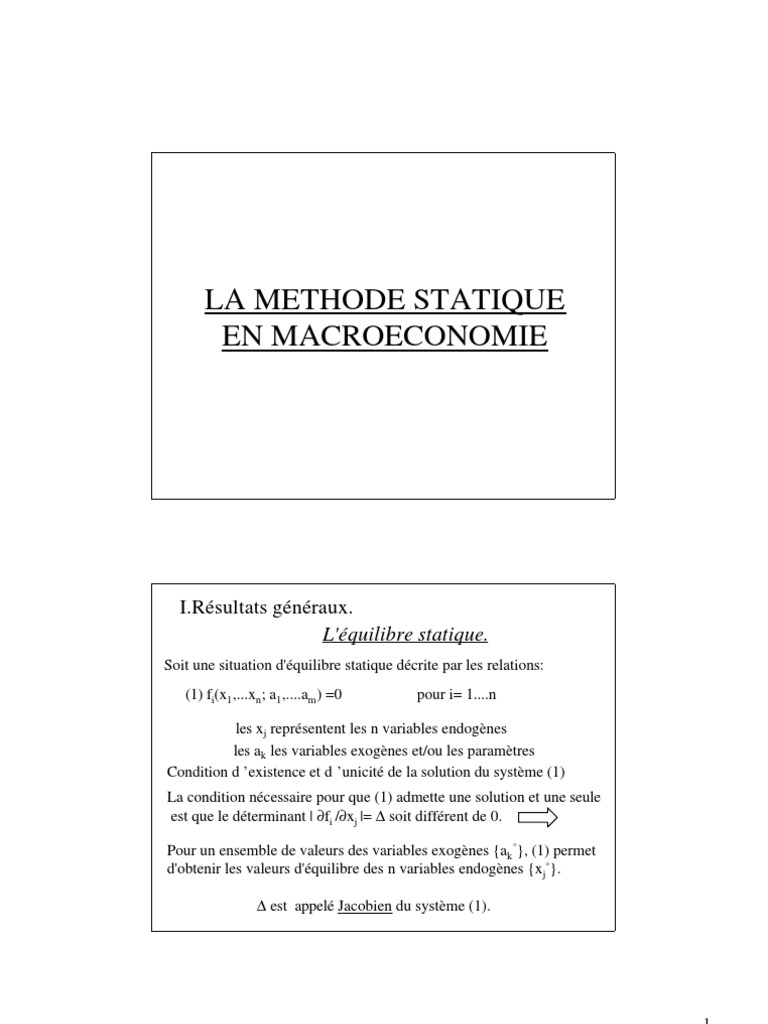 LA METHODE STATIQUE
EN MACROECONOMIE

I.Résultats généraux.

L'équilibre statique.

Soit une situation d'équilibre statique décrite par les relations:

(1) $f_i(x_1,...x_n; a_1,....a_m) = 0$ pour i= 1....n

les $x_j$ représentent les n variables endogènes
les $a_k$ les variables exogènes et/ou les paramètres

Condition d 'existence et d 'unicité de la solution du système (1)

La condition nécessaire pour que (1) admette une solution et une seule est que le déterminant $| \partial f_i / \partial x_j | = \Delta$ soit différent de 0.

Pour un ensemble de valeurs des variables exogènes $\{a_k^\circ\}$, (1) permet d'obtenir les valeurs d'équilibre des n variables endogènes $\{x_j^\circ\}$.

$\Delta$ est appelé Jacobien du système (1).

1